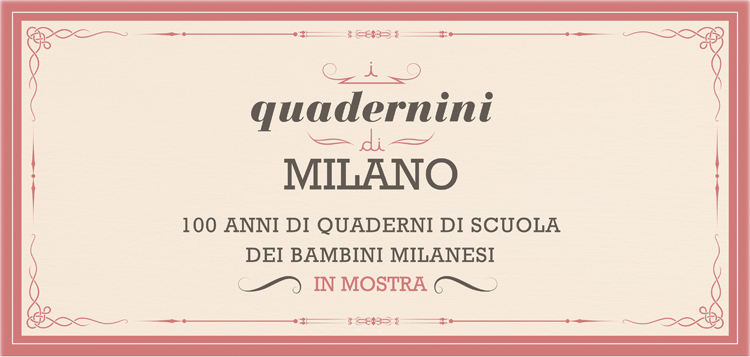 i
quadernini
di
MILANO

100 ANNI DI QUADERNI DI SCUOLA
DEI BAMBINI MILANESI
IN MOSTRA